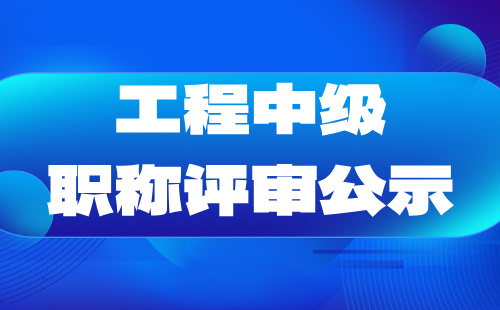 工程中级
职称评审公示